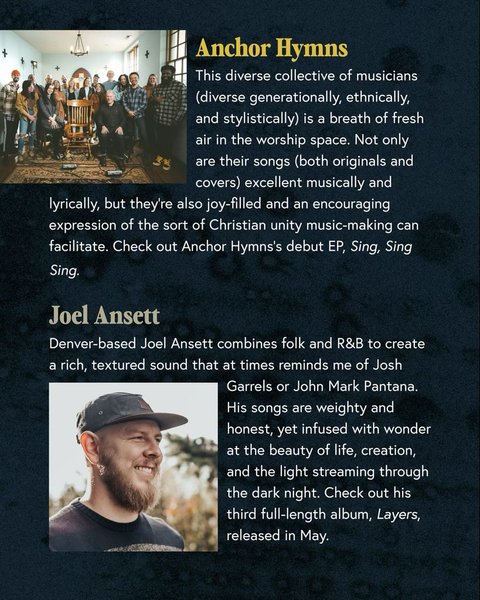 Anchor Hymns

This diverse collective of musicians (diverse generationally, ethnically, and stylistically) is a breath of fresh air in the worship space. Not only are their songs (both originals and covers) excellent musically and lyrically, but they're also joy-filled and an encouraging expression of the sort of Christian unity music-making can facilitate. Check out Anchor Hymns's debut EP, Sing, Sing Sing.

Joel Ansett

Denver-based Joel Ansett combines folk and R&B to create a rich, textured sound that at times reminds me of Josh Garrels or John Mark Pantana. His songs are weighty and honest, yet infused with wonder at the beauty of life, creation, and the light streaming through the dark night. Check out his third full-length album, Layers, released in May.